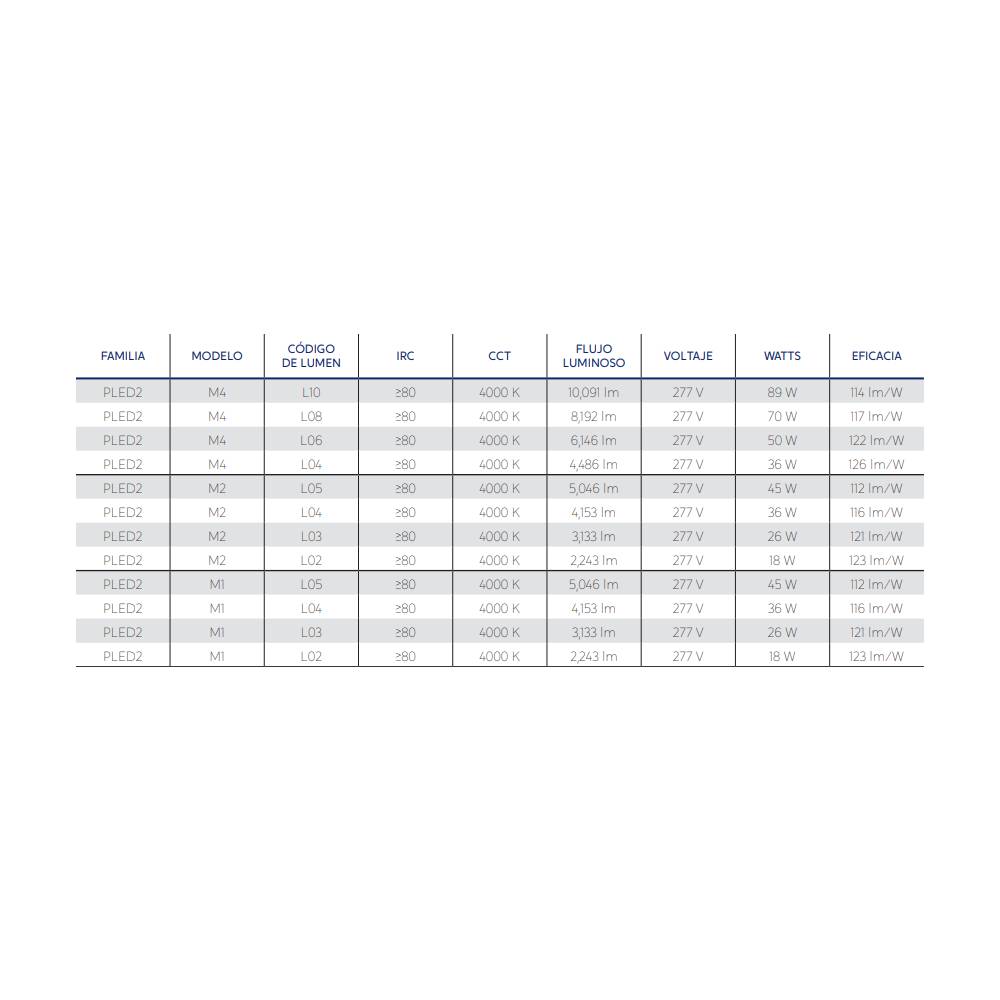 | FAMILIA | MODELO | CÓDIGO DE LUMEN | IRC | CCT | FLUJO LUMINOSO | VOLTAJE | WATTS | EFICACIA |
|---|---|---|---|---|---|---|---|---|
| PLED2 | M4 | L10 | ≥80 | 4000 K | 10,091 lm | 277 V | 89 W | 114 lm/W |
| PLED2 | M4 | L08 | ≥80 | 4000 K | 8,192 lm | 277 V | 70 W | 117 lm/W |
| PLED2 | M4 | L06 | ≥80 | 4000 K | 6,146 lm | 277 V | 50 W | 122 lm/W |
| PLED2 | M4 | L04 | ≥80 | 4000 K | 4,486 lm | 277 V | 36 W | 126 lm/W |
| PLED2 | M2 | L05 | ≥80 | 4000 K | 5,046 lm | 277 V | 45 W | 112 lm/W |
| PLED2 | M2 | L04 | ≥80 | 4000 K | 4,153 lm | 277 V | 36 W | 116 lm/W |
| PLED2 | M2 | L03 | ≥80 | 4000 K | 3,133 lm | 277 V | 26 W | 121 lm/W |
| PLED2 | M2 | L02 | ≥80 | 4000 K | 2,243 lm | 277 V | 18 W | 123 lm/W |
| PLED2 | M1 | L05 | ≥80 | 4000 K | 5,046 lm | 277 V | 45 W | 112 lm/W |
| PLED2 | M1 | L04 | ≥80 | 4000 K | 4,153 lm | 277 V | 36 W | 116 lm/W |
| PLED2 | M1 | L03 | ≥80 | 4000 K | 3,133 lm | 277 V | 26 W | 121 lm/W |
| PLED2 | M1 | L02 | ≥80 | 4000 K | 2,243 lm | 277 V | 18 W | 123 lm/W |